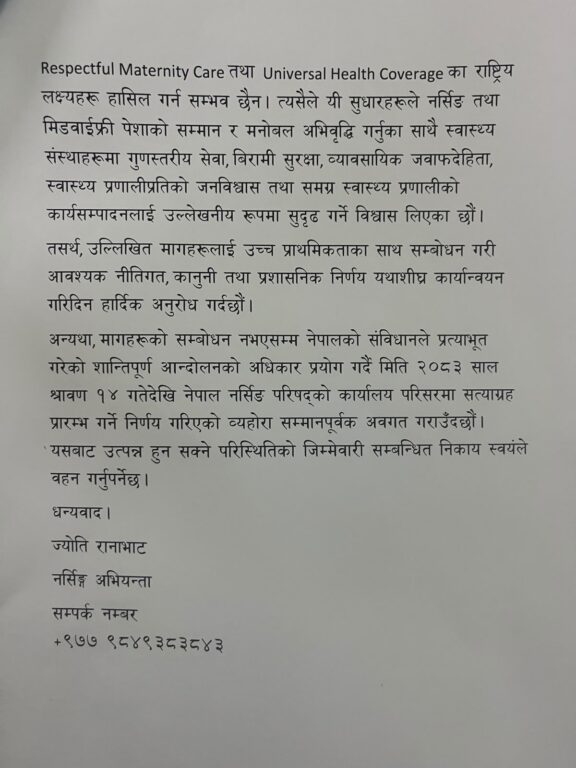 Respectful Maternity Care तथा Universal Health Coverage का राष्ट्रिय लक्ष्यहरू हासिल गर्न सम्भव छैन। त्यसैले यी सुधारहरूले नर्सिङ तथा मिडवाईफ्री पेशाको सम्मान र मनोबल अभिवृद्धि गर्नुका साथै स्वास्थ्य संस्थाहरूमा गुणस्तरीय सेवा, बिरामी सुरक्षा, व्यावसायिक जवाफदेहिता, स्वास्थ्य प्रणालीप्रतिको जनविश्वास तथा समग्र स्वास्थ्य प्रणालीको कार्यसम्पादनलाई उल्लेखनीय रूपमा सुदृढ गर्ने विश्वास लिएका छौं।

तसर्थ, उल्लिखित मागहरूलाई उच्च प्राथमिकताका साथ सम्बोधन गरी आवश्यक नीतिगत, कानुनी तथा प्रशासनिक निर्णय यथाशीघ्र कार्यान्वयन गरिदिन हार्दिक अनुरोध गर्दछौं।

अन्यथा, मागहरूको सम्बोधन नभएसम्म नेपालको संविधानले प्रत्याभूत गरेको शान्तिपूर्ण आन्दोलनको अधिकार प्रयोग गर्दै मिति २०८३ साल श्रावण १४ गतेदेखि नेपाल नर्सिङ परिषद्को कार्यालय परिसरमा सत्याग्रह प्रारम्भ गर्ने निर्णय गरिएको व्यहोरा सम्मानपूर्वक अवगत गराउँदछौं। यसबाट उत्पन्न हुन सक्ने परिस्थितिको जिम्मेवारी सम्बन्धित निकाय स्वयंले वहन गर्नुपर्नेछ।

धन्यवाद।

ज्योति रानाभाट

नर्सिङ्ग अभियन्ता

सम्पर्क नम्बर

+९७७ ९८४९३८३८४३